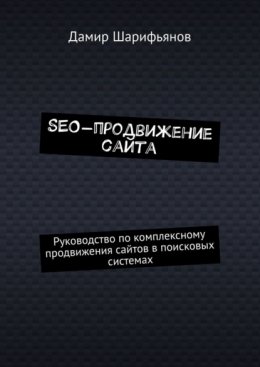 Дамир Шарифьянов

SEO-ПРОДВИЖЕНИЕ САЙТА

Руководство по комплексному продвижения сайтов в поисковых системах